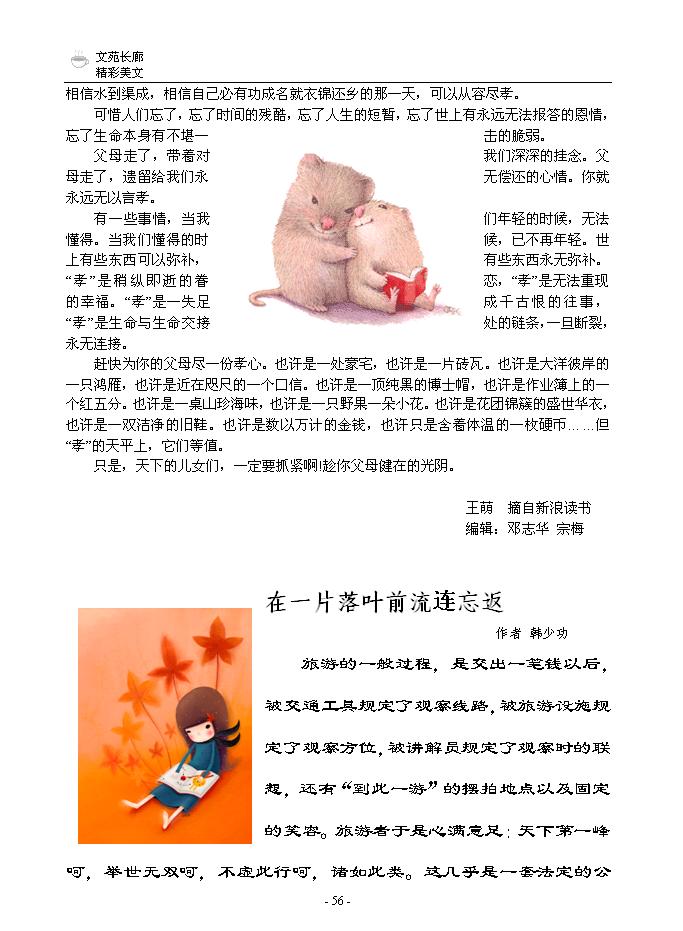 文苑长廊
精彩美文

相信水到渠成，相信自己必有功成名就衣锦还乡的那一天，可以从容尽孝。

可惜人们忘了，忘了时间的残酷，忘了人生的短暂，忘了世上有永远无法报答的恩情，忘了生命本身有不堪一击的脆弱。

父母走了，带着对我们深深的挂念。父母走了，遗留给我们永无偿还的心情。你就永远无以言孝。

有一些事情，当我们年轻的时候，无法懂得。当我们懂得的时候，已不再年轻。世上有些东西可以弥补，有些东西永无弥补。“孝”是稍纵即逝的眷恋，“孝”是无法重现的幸福。“孝”是一失足成千古恨的往事，“孝”是生命与生命交接处的链条，一旦断裂，永无连接。

赶快为你的父母尽一份孝心。也许是一处豪宅，也许是一片砖瓦。也许是大洋彼岸的一只鸿雁，也许是近在咫尺的一个口信。也许是一顶纯黑的博士帽，也许是作业簿上的一个红五分。也许是一桌山珍海味，也许是一只野果一朵小花。也许是花团锦簇的盛世华衣，也许是一双洁净的旧鞋。也许是数以万计的金钱，也许只是含着体温的一枚硬币……但“孝”的天平上，它们等值。

只是，天下的儿女们，一定要抓紧啊!趁你父母健在的光阴。

王萌　摘自新浪读书
编辑：邓志华 宗梅

在一片落叶前流连忘返

作者 韩少功

旅游的一般过程，是交出一笔钱以后，被交通工具规定了观察线路，被旅游设施规定了观察方位，被讲解员规定了观察时的联想，还有“到此一游”的摆拍地点以及固定的笑容。旅游者于是心满意足：天下第一峰呵，举世无双呵，不虚此行呵，诸如此类。这几乎是一套法定的公

- 56 -